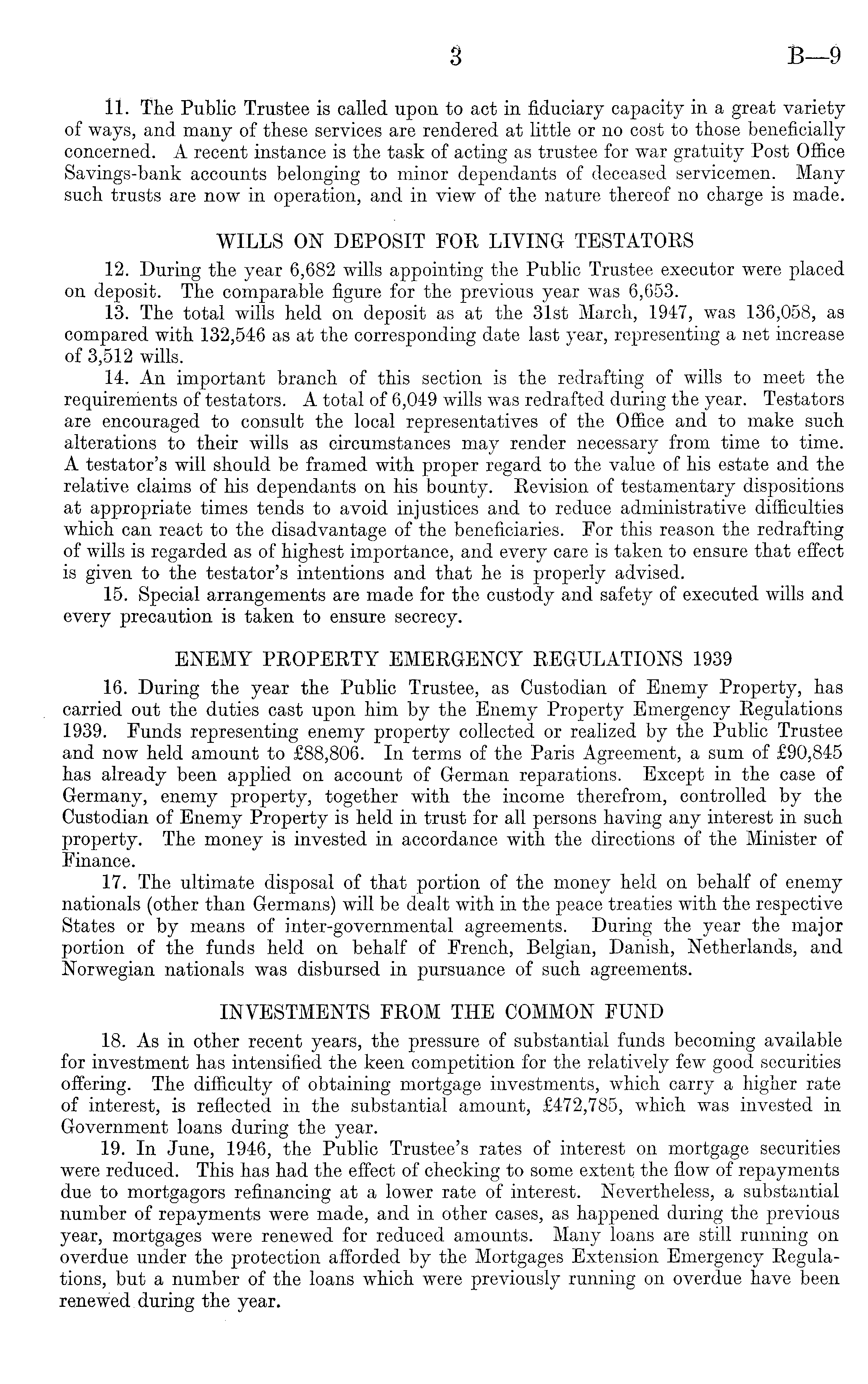 3 B—9

11. The Public Trustee is called upon to act in fiduciary capacity in a great variety of ways, and many of these services are rendered at little or no cost to those beneficially concerned. A recent instance is the task of acting as trustee for war gratuity Post Office Savings-bank accounts belonging to minor dependants of deceased servicemen. Many such trusts are now in operation, and in view of the nature thereof no charge is made.

WILLS ON DEPOSIT FOR LIVING TESTATORS

12. During the year 6,682 wills appointing the Public Trustee executor were placed on deposit. The comparable figure for the previous year was 6,653.

13. The total wills held on deposit as at the 31st March, 1947, was 136,058, as compared with 132,546 as at the corresponding date last year, representing a net increase of 3,512 wills.

14. An important branch of this section is the redrafting of wills to meet the requirements of testators. A total of 6,049 wills was redrafted during the year. Testators are encouraged to consult the local representatives of the Office and to make such alterations to their wills as circumstances may render necessary from time to time. A testator's will should be framed with proper regard to the value of his estate and the relative claims of his dependants on his bounty. Revision of testamentary dispositions at appropriate times tends to avoid injustices and to reduce administrative difficulties which can react to the disadvantage of the beneficiaries. For this reason the redrafting of wills is regarded as of highest importance, and every care is taken to ensure that effect is given to the testator's intentions and that he is properly advised.

15. Special arrangements are made for the custody and safety of executed wills and every precaution is taken to ensure secrecy.

ENEMY PROPERTY EMERGENCY REGULATIONS 1939

16. During the year the Public Trustee, as Custodian of Enemy Property, has carried out the duties cast upon him by the Enemy Property Emergency Regulations 1939. Funds representing enemy property collected or realized by the Public Trustee and now held amount to £88,806. In terms of the Paris Agreement, a sum of £90,845 has already been applied on account of German reparations. Except in the case of Germany, enemy property, together with the income therefrom, controlled by the Custodian of Enemy Property is held in trust for all persons having any interest in such property. The money is invested in accordance with the directions of the Minister of Finance.

17. The ultimate disposal of that portion of the money held on behalf of enemy nationals (other than Germans) will be dealt with in the peace treaties with the respective States or by means of inter-governmental agreements. During the year the major portion of the funds held on behalf of French, Belgian, Danish, Netherlands, and Norwegian nationals was disbursed in pursuance of such agreements.

INVESTMENTS FROM THE COMMON FUND

18. As in other recent years, the pressure of substantial funds becoming available for investment has intensified the keen competition for the relatively few good securities offering. The difficulty of obtaining mortgage investments, which carry a higher rate of interest, is reflected in the substantial amount, £472,785, which was invested in Government loans during the year.

19. In June, 1946, the Public Trustee's rates of interest on mortgage securities were reduced. This has had the effect of checking to some extent the flow of repayments due to mortgagors refinancing at a lower rate of interest. Nevertheless, a substantial number of repayments were made, and in other cases, as happened during the previous year, mortgages were renewed for reduced amounts. Many loans are still running on overdue under the protection afforded by the Mortgages Extension Emergency Regulations, but a number of the loans which were previously running on overdue have been renewed during the year.